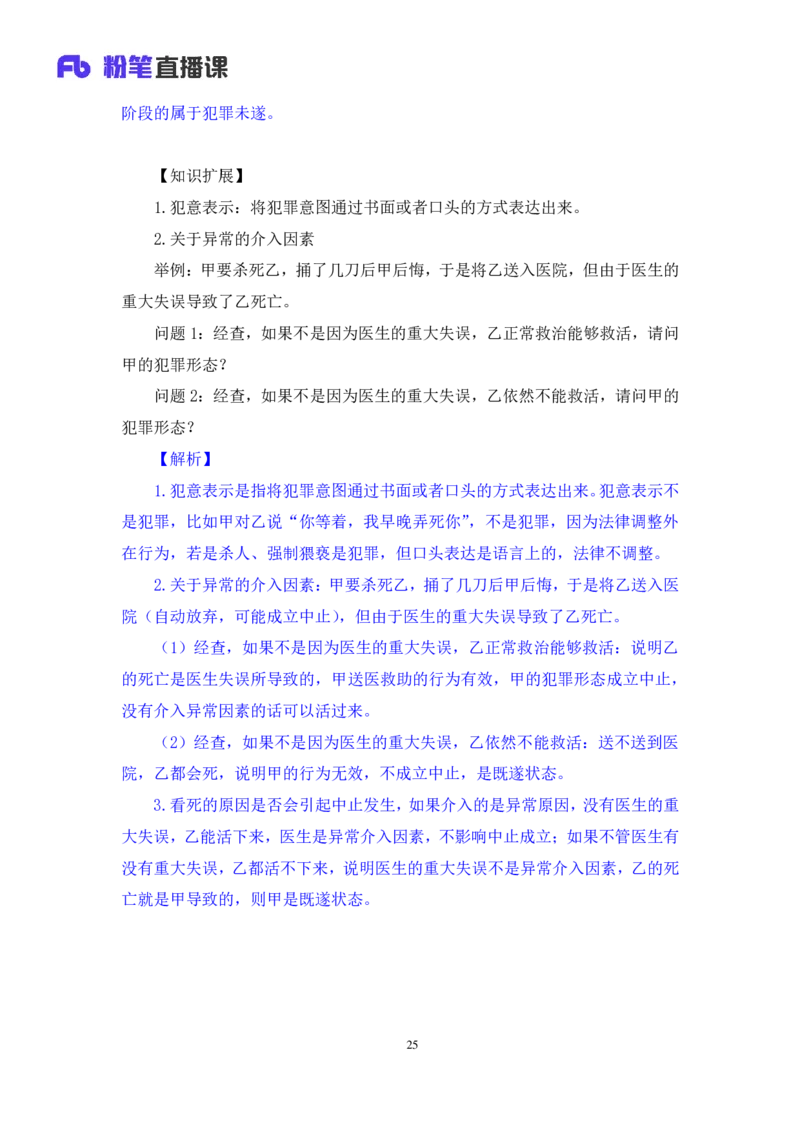 Fb 粉笔直播课

阶段的属于犯罪未遂。

【知识扩展】

1.犯意表示：将犯罪意图通过书面或者口头的方式表达出来。

2.关于异常的介入因素

举例：甲要杀死乙，捅了几刀后甲后悔，于是将乙送入医院，但由于医生的重大失误导致了乙死亡。

问题1：经查，如果不是因为医生的重大失误，乙正常救治能够救活，请问甲的犯罪形态？

问题2：经查，如果不是因为医生的重大失误，乙依然不能救活，请问甲的犯罪形态？

【解析】

1.犯意表示是指将犯罪意图通过书面或者口头的方式表达出来。犯意表示不是犯罪，比如甲对乙说“你等着，我早晚弄死你”，不是犯罪，因为法律调整外在行为，若是杀人、强制猥亵是犯罪，但口头表达是语言上的，法律不调整。

2.关于异常的介入因素：甲要杀死乙，捅了几刀后甲后悔，于是将乙送入医院（自动放弃，可能成立中止），但由于医生的重大失误导致了乙死亡。

（1）经查，如果不是因为医生的重大失误，乙正常救治能够救活：说明乙的死亡是医生失误所导致的，甲送医救助的行为有效，甲的犯罪形态成立中止，没有介入异常因素的话可以活过来。

（2）经查，如果不是因为医生的重大失误，乙依然不能救活：送不送到医院，乙都会死，说明甲的行为无效，不成立中止，是既遂状态。

3.看死的原因是否会引起中止发生，如果介入的是异常原因，没有医生的重大失误，乙能活下来，医生是异常介入因素，不影响中止成立；如果不管医生有没有重大失误，乙都活不下来，说明医生的重大失误不是异常介入因素，乙的死亡就是甲导致的，则甲是既遂状态。

25